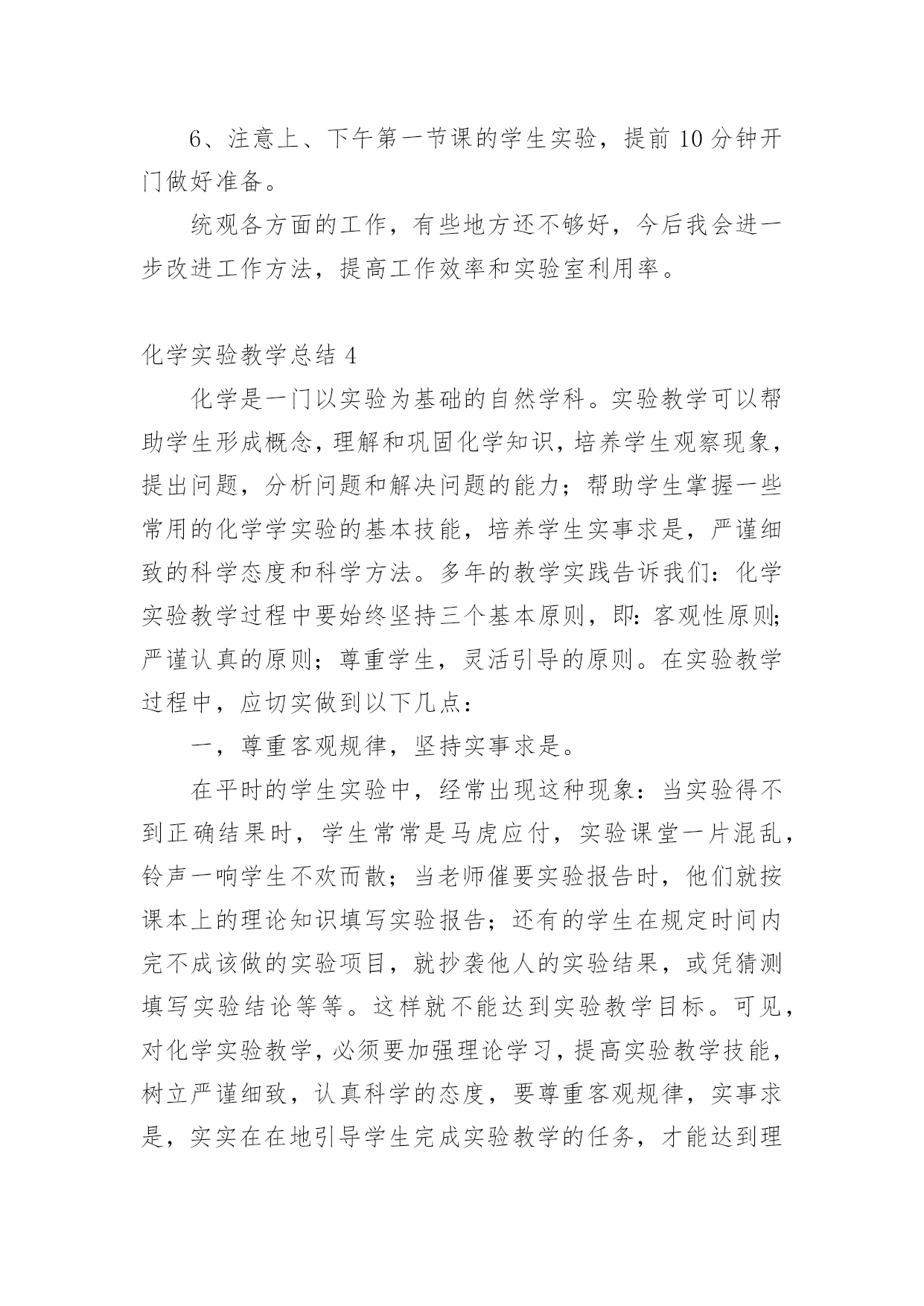 6、注意上、下午第一节课的学生实验，提前10分钟开门做好准备。

统观各方面的工作，有些地方还不够好，今后我会进一步改进工作方法，提高工作效率和实验室利用率。

化学实验教学总结4

化学是一门以实验为基础的自然学科。实验教学可以帮助学生形成概念，理解和巩固化学知识，培养学生观察现象，提出问题，分析问题和解决问题的能力；帮助学生掌握一些常用的化学学实验的基本技能，培养学生实事求是，严谨细致的科学态度和科学方法。多年的教学实践告诉我们：化学实验教学过程中要始终坚持三个基本原则，即：客观性原则；严谨认真的原则；尊重学生，灵活引导的原则。在实验教学过程中，应切实做到以下几点：

一，尊重客观规律，坚持实事求是。

在平时的学生实验中，经常出现这种现象：当实验得不到正确结果时，学生常常是马虎应付，实验课堂一片混乱，铃声一响学生不欢而散；当老师催要实验报告时，他们就按课本上的理论知识填写实验报告；还有的学生在规定时间内完不成该做的实验项目，就抄袭他人的实验结果，或凭猜测填写实验结论等等。这样就不能达到实验教学目标。可见，对化学实验教学，必须要加强理论学习，提高实验教学技能，树立严谨细致，认真科学的态度，要尊重客观规律，实事求是，实实在在地引导学生完成实验教学的任务，才能达到理